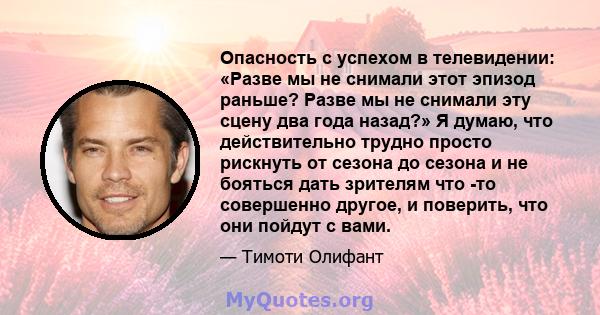 Опасность с успехом в телевидении: «Разве мы не снимали этот эпизод раньше? Разве мы не снимали эту сцену два года назад?» Я думаю, что действительно трудно просто рискнуть от сезона до сезона и не бояться дать зрителям что -то совершенно другое, и поверить, что они пойдут с вами.

— Тимоти Олифант

MyQuotes.org